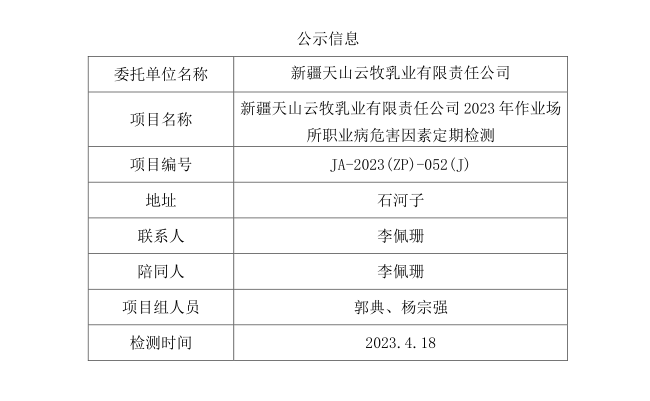 公示信息

| 委托单位名称 | 新疆天山云牧乳业有限责任公司 |
|---|---|
| 项目名称 | 新疆天山云牧乳业有限责任公司 2023 年作业场所职业病危害因素定期检测 |
| 项目编号 | JA-2023(ZP)-052(J) |
| 地址 | 石河子 |
| 联系人 | 李佩珊 |
| 陪同人 | 李佩珊 |
| 项目组人员 | 郭典、杨宗强 |
| 检测时间 | 2023.4.18 |